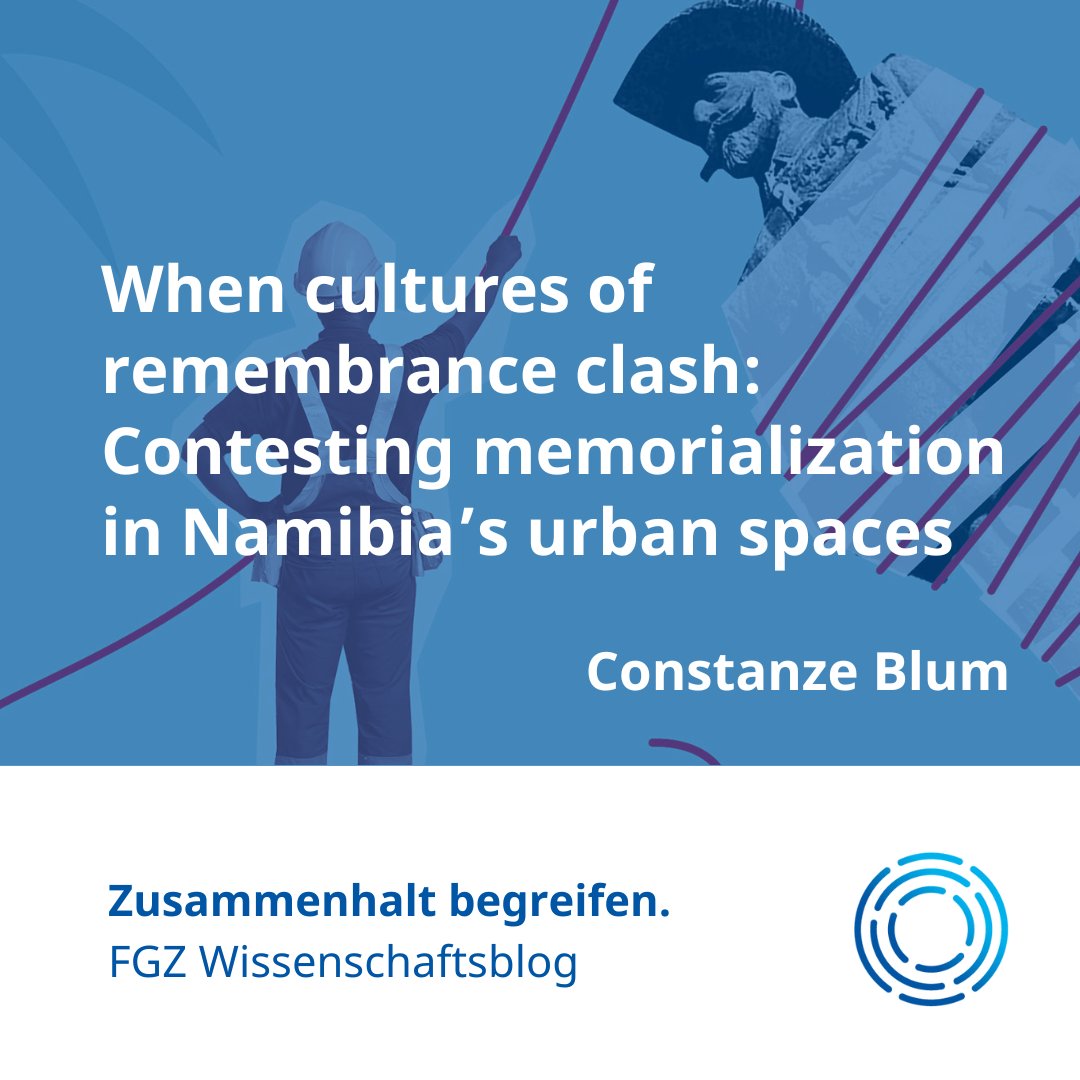 When cultures of remembrance clash: Contesting memorialization in Namibia’s urban spaces

Constanze Blum

Zusammenhalt begreifen.
FGZ Wissenschaftsblog